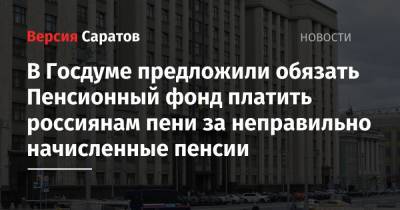 Версия Саратов

НОВОСТИ

В Госдуме предложили обязать Пенсионный фонд платить россиянам пени за неправильно начисленные пенсии